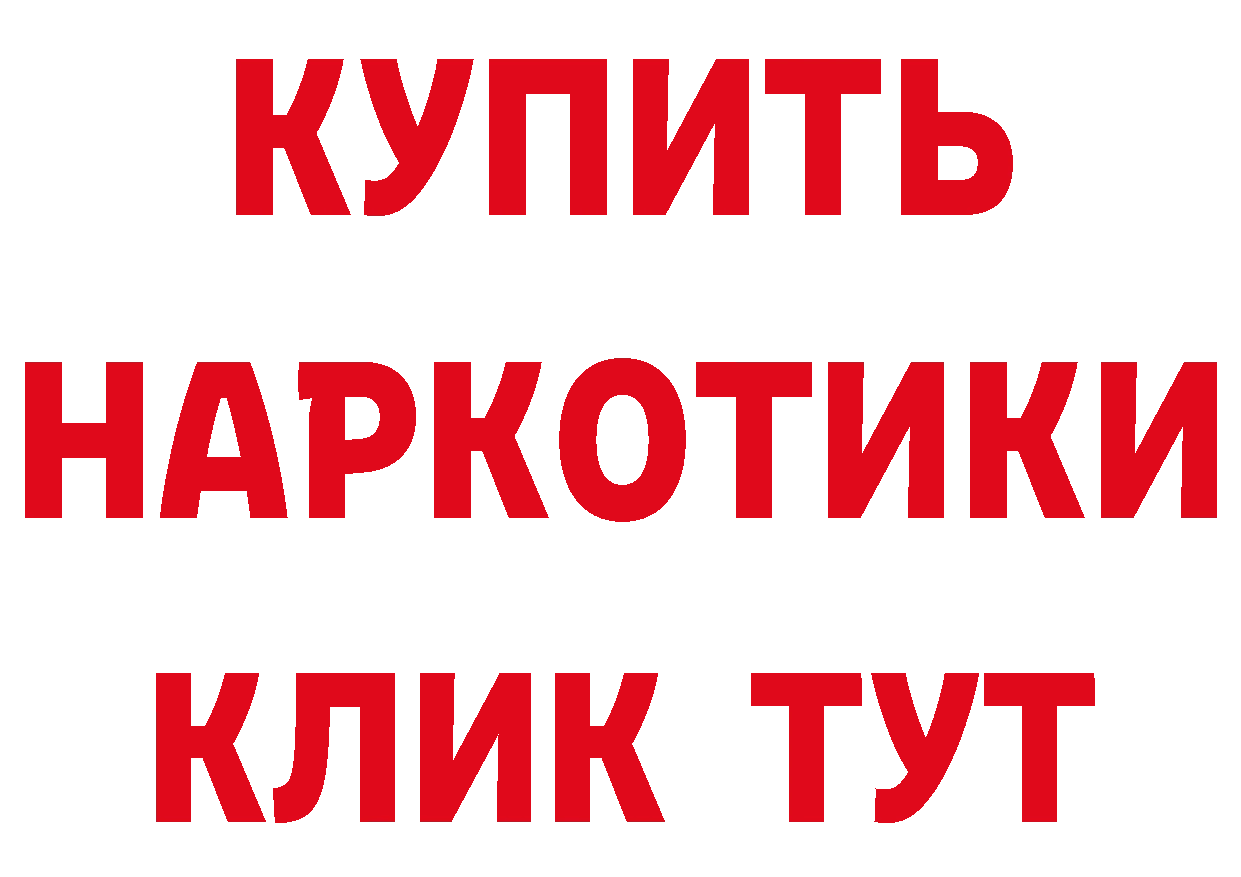 КУПИТЬ
НАРКОТИКИ
КЛИК ТУТ